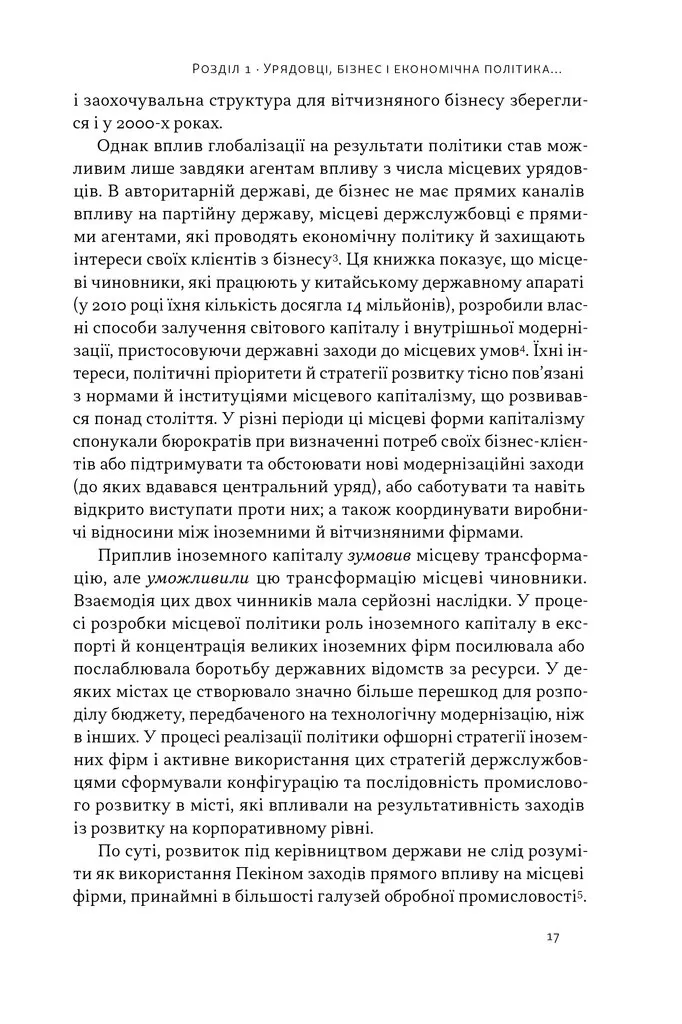 Розділ 1 · Урядовці, бізнес і економічна політика...

і заохочувальна структура для вітчизняного бізнесу збереглися і у 2000-х роках.

Однак вплив глобалізації на результати політики став можливим лише завдяки агентам впливу з числа місцевих урядовців. В авторитарній державі, де бізнес не має прямих каналів впливу на партійну державу, місцеві держслужбовці є прямими агентами, які проводять економічну політику й захищають інтереси своїх клієнтів з бізнесу$^3$. Ця книжка показує, що місцеві чиновники, які працюють у китайському державному апараті (у 2010 році їхня кількість досягла 14 мільйонів), розробили власні способи залучення світового капіталу і внутрішньої модернізації, пристосовуючи державні заходи до місцевих умов$^4$. Їхні інтереси, політичні пріоритети й стратегії розвитку тісно пов'язані з нормами й інституціями місцевого капіталізму, що розвивався понад століття. У різні періоди ці місцеві форми капіталізму спонукали бюрократів при визначенні потреб своїх бізнес-клієнтів або підтримувати та обстоювати нові модернізаційні заходи (до яких вдавався центральний уряд), або саботувати та навіть відкрито виступати проти них; а також координувати виробничі відносини між іноземними й вітчизняними фірмами.

Приплив іноземного капіталу зумовив місцеву трансформацію, але уможливили цю трансформацію місцеві чиновники. Взаємодія цих двох чинників мала серйозні наслідки. У процесі розробки місцевої політики роль іноземного капіталу в експорті й концентрація великих іноземних фірм посилювала або послаблювала боротьбу державних відомств за ресурси. У деяких містах це створювало значно більше перешкод для розподілу бюджету, передбаченого на технологічну модернізацію, ніж в інших. У процесі реалізації політики офшорні стратегії іноземних фірм і активне використання цих стратегій держслужбовцями сформували конфігурацію та послідовність промислового розвитку в місті, які впливали на результативність заходів із розвитку на корпоративному рівні.

По суті, розвиток під керівництвом держави не слід розуміти як використання Пекіном заходів прямого впливу на місцеві фірми, принаймні в більшості галузей обробної промисловості$^5$.

17